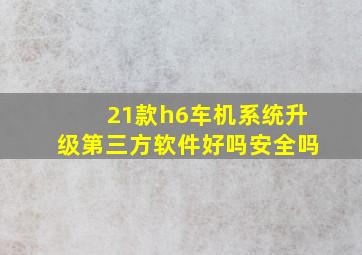 21款h6车机系统升级第三方软件好吗安全吗